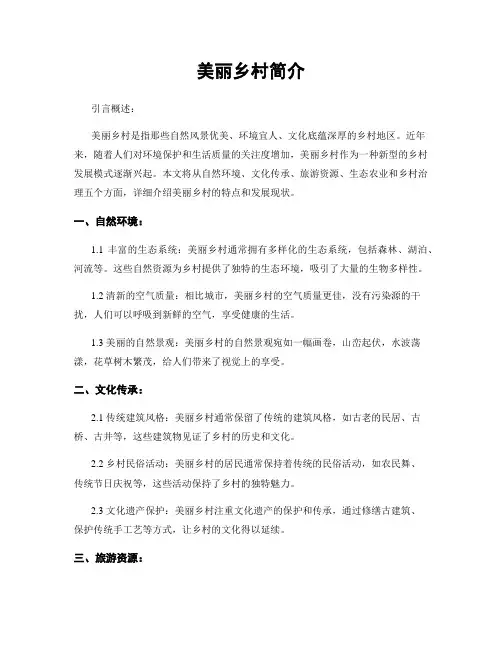 美丽乡村简介

引言概述：

美丽乡村是指那些自然风景优美、环境宜人、文化底蕴深厚的乡村地区。近年来，随着人们对环境保护和生活质量的关注度增加，美丽乡村作为一种新型的乡村发展模式逐渐兴起。本文将从自然环境、文化传承、旅游资源、生态农业和乡村治理五个方面，详细介绍美丽乡村的特点和发展现状。

一、自然环境：

1.1 丰富的生态系统：美丽乡村通常拥有多样化的生态系统，包括森林、湖泊、河流等。这些自然资源为乡村提供了独特的生态环境，吸引了大量的生物多样性。

1.2 清新的空气质量：相比城市，美丽乡村的空气质量更佳，没有污染源的干扰，人们可以呼吸到新鲜的空气，享受健康的生活。

1.3 美丽的自然景观：美丽乡村的自然景观宛如一幅画卷，山峦起伏，水波荡漾，花草树木繁茂，给人们带来了视觉上的享受。

二、文化传承：

2.1 传统建筑风格：美丽乡村通常保留了传统的建筑风格，如古老的民居、古桥、古井等，这些建筑物见证了乡村的历史和文化。

2.2 乡村民俗活动：美丽乡村的居民通常保持着传统的民俗活动，如农民舞、传统节日庆祝等，这些活动保持了乡村的独特魅力。

2.3 文化遗产保护：美丽乡村注重文化遗产的保护和传承，通过修缮古建筑、保护传统手工艺等方式，让乡村的文化得以延续。

三、旅游资源：